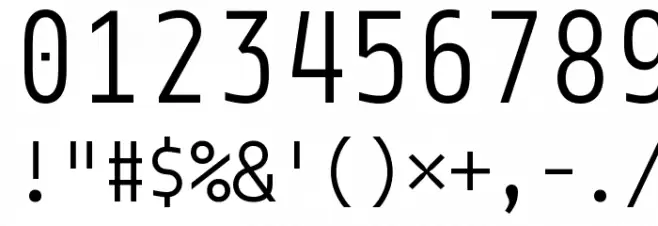 0123456789

!"#$%&'()×+,-./